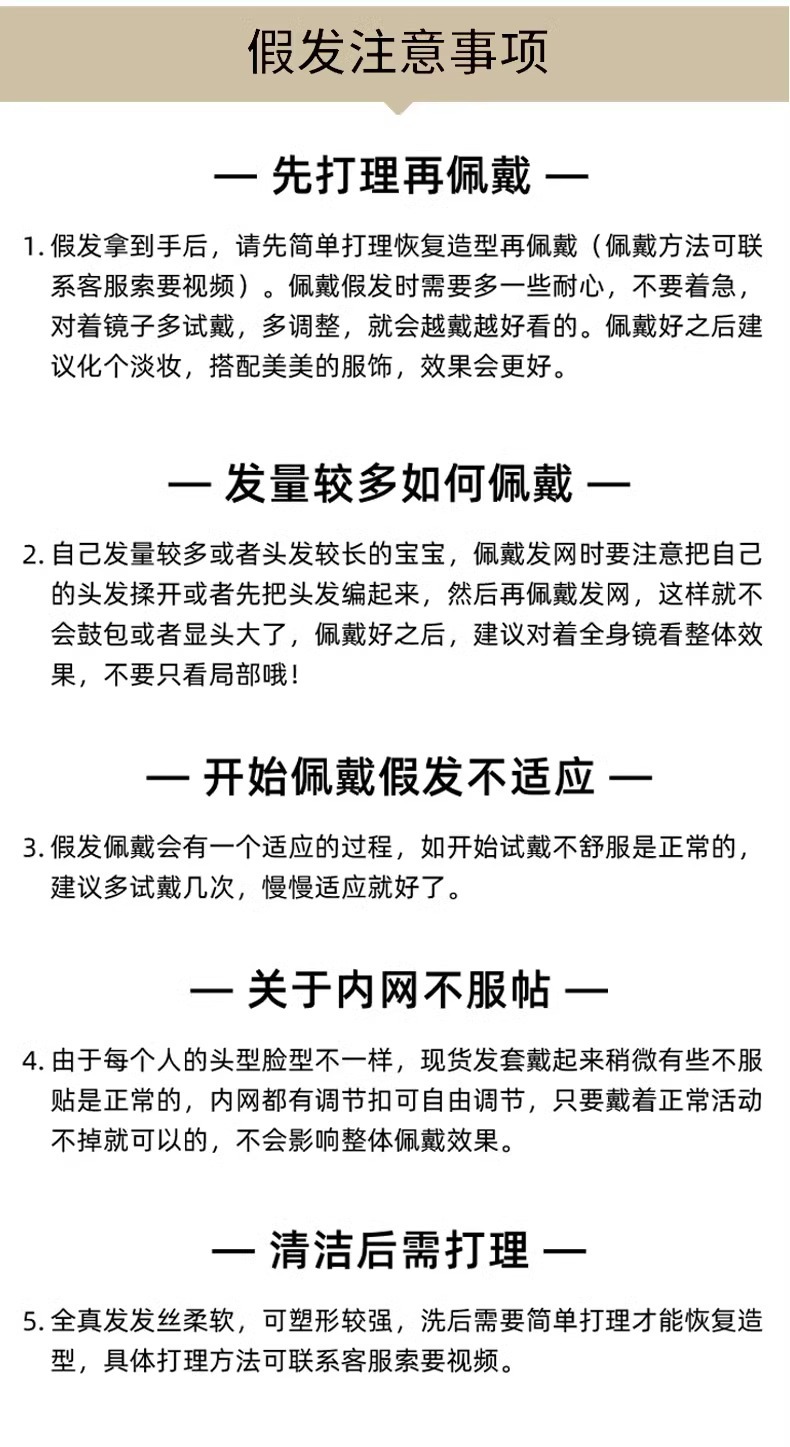 假发注意事项

— 先打理再佩戴 —

1. 假发拿到手后，请先简单打理恢复造型再佩戴（佩戴方法可联系客服索要视频）。佩戴假发时需要多一些耐心，不要着急，对着镜子多试戴，多调整，就会越戴越好看的。佩戴好之后建议化个淡妆，搭配美美的服饰，效果会更好。

— 发量较多如何佩戴 —

2. 自己发量较多或者头发较长的宝宝，佩戴发网时要注意把自己的头发揉开或者先把头发编起来，然后再佩戴发网，这样就不会鼓包或者显头大了，佩戴好之后，建议对着全身镜看整体效果，不要只看局部哦！

— 开始佩戴假发不适应 —

3. 假发佩戴会有一个适应的过程，如开始试戴不舒服是正常的，建议多试戴几次，慢慢适应就好了。

— 关于内网不服帖 —

4. 由于每个人的头型脸型不一样，现货发套戴起来稍微有些不服贴是正常的，内网都有调节扣可自由调节，只要戴着正常活动不掉就可以的，不会影响整体佩戴效果。

— 清洁后需打理 —

5. 全真发发丝柔软，可塑形较强，洗后需要简单打理才能恢复造型，具体打理方法可联系客服索要视频。